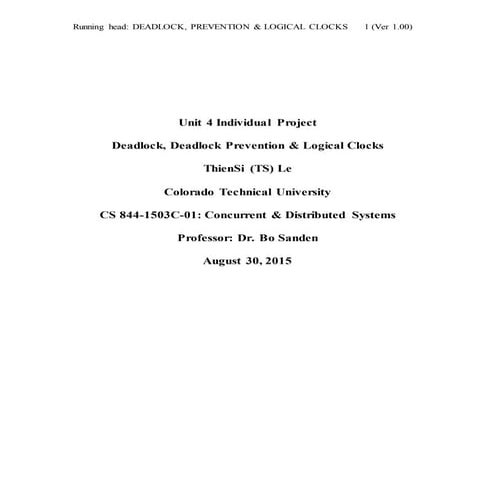 Running head: DEADLOCK, PREVENTION & LOGICAL CLOCKS 1 (Ver 1.00)

Unit 4 Individual Project

Deadlock, Deadlock Prevention & Logical Clocks

ThienSi (TS) Le

Colorado Technical University

CS 844-1503C-01: Concurrent & Distributed Systems

Professor: Dr. Bo Sanden

August 30, 2015